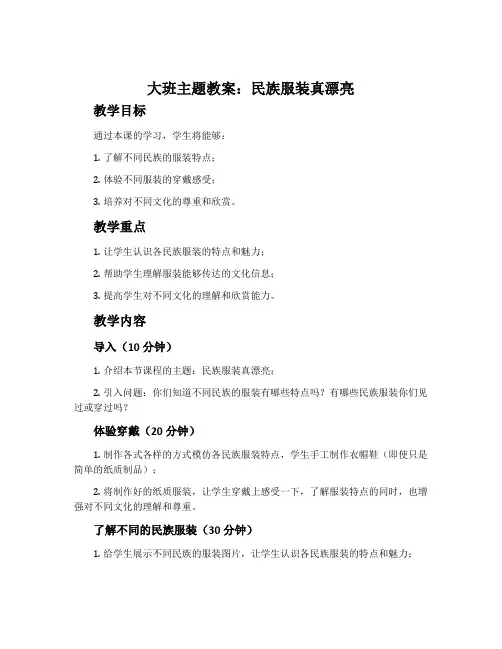 大班主题教案：民族服装真漂亮

教学目标

通过本课的学习，学生将能够：

1. 了解不同民族的服装特点；

2. 体验不同服装的穿戴感受；

3. 培养对不同文化的尊重和欣赏。

教学重点

1. 让学生认识各民族服装的特点和魅力；

2. 帮助学生理解服装能够传达的文化信息；

3. 提高学生对不同文化的理解和欣赏能力。

教学内容

导入（10 分钟）

1. 介绍本节课程的主题：民族服装真漂亮；

2. 引入问题：你们知道不同民族的服装有哪些特点吗？有哪些民族服装你们见过或穿过吗？

体验穿戴（20 分钟）

1. 制作各式各样的方式模仿各民族服装特点，学生手工制作衣帽鞋（即使只是简单的纸质制品）；

2. 将制作好的纸质服装，让学生穿戴上感受一下，了解服装特点的同时，也增强对不同文化的理解和尊重。

了解不同的民族服装（30 分钟）

1. 给学生展示不同民族的服装图片，让学生认识各民族服装的特点和魅力；